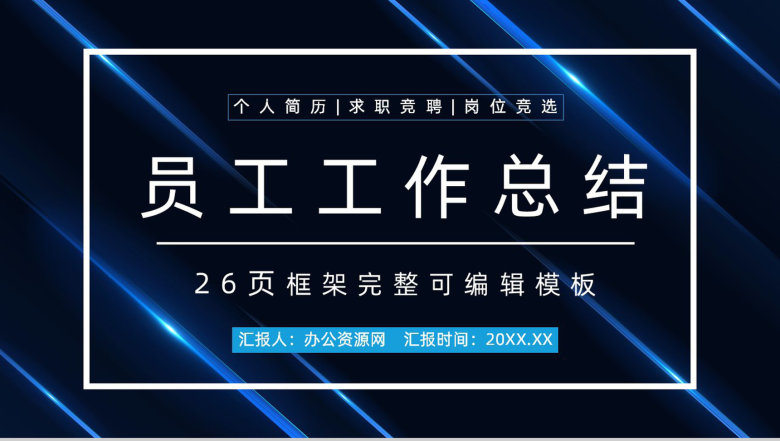 个人简历|求职竞聘|岗位竞选

员工工作总结

26页框架完整可编辑模板

汇报人：办公资源网　汇报时间：20XX.XX